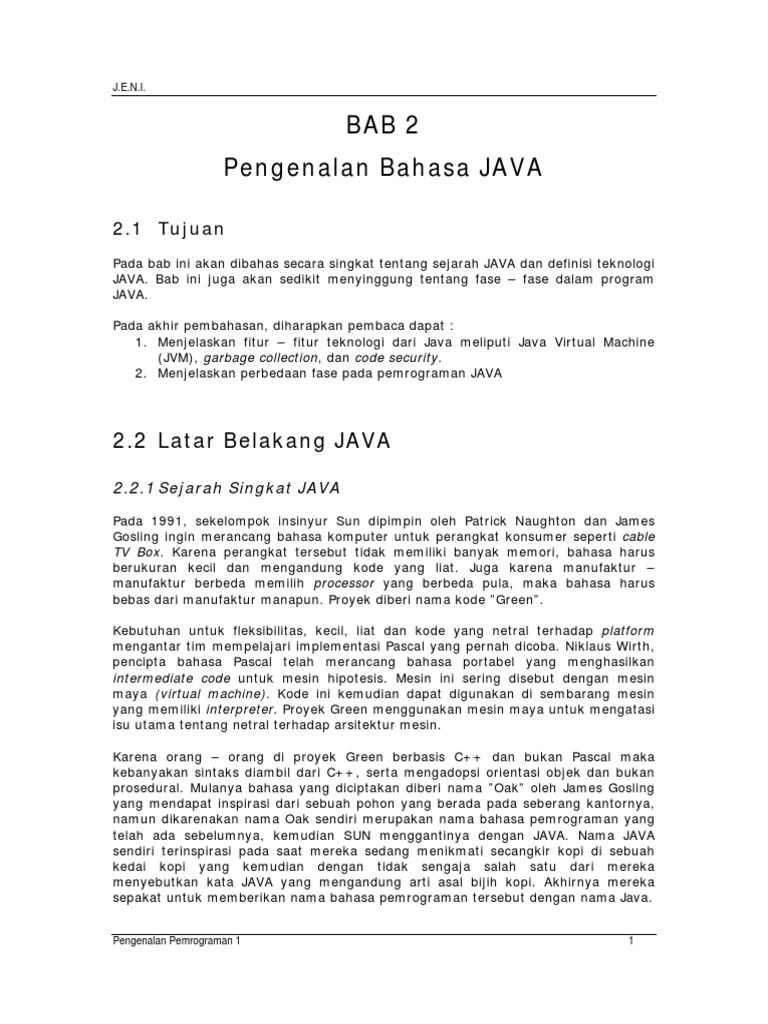 J.E.N.I.

BAB 2

Pengenalan Bahasa JAVA

2.1 Tujuan

Pada bab ini akan dibahas secara singkat tentang sejarah JAVA dan definisi teknologi JAVA. Bab ini juga akan sedikit menyinggung tentang fase – fase dalam program JAVA.

Pada akhir pembahasan, diharapkan pembaca dapat :
1. Menjelaskan fitur – fitur teknologi dari Java meliputi Java Virtual Machine (JVM), garbage collection, dan code security.
2. Menjelaskan perbedaan fase pada pemrograman JAVA

2.2 Latar Belakang JAVA

2.2.1 Sejarah Singkat JAVA

Pada 1991, sekelompok insinyur Sun dipimpin oleh Patrick Naughton dan James Gosling ingin merancang bahasa komputer untuk perangkat konsumer seperti cable TV Box. Karena perangkat tersebut tidak memiliki banyak memori, bahasa harus berukuran kecil dan mengandung kode yang liat. Juga karena manufaktur – manufaktur berbeda memilih processor yang berbeda pula, maka bahasa harus bebas dari manufaktur manapun. Proyek diberi nama kode "Green".

Kebutuhan untuk fleksibilitas, kecil, liat dan kode yang netral terhadap platform mengantar tim mempelajari implementasi Pascal yang pernah dicoba. Niklaus Wirth, pencipta bahasa Pascal telah merancang bahasa portabel yang menghasilkan intermediate code untuk mesin hipotesis. Mesin ini sering disebut dengan mesin maya (virtual machine). Kode ini kemudian dapat digunakan di sembarang mesin yang memiliki interpreter. Proyek Green menggunakan mesin maya untuk mengatasi isu utama tentang netral terhadap arsitektur mesin.

Karena orang – orang di proyek Green berbasis C++ dan bukan Pascal maka kebanyakan sintaks diambil dari C++, serta mengadopsi orientasi objek dan bukan prosedural. Mulanya bahasa yang diciptakan diberi nama "Oak" oleh James Gosling yang mendapat inspirasi dari sebuah pohon yang berada pada seberang kantornya, namun dikarenakan nama Oak sendiri merupakan nama bahasa pemrograman yang telah ada sebelumnya, kemudian SUN menggantinya dengan JAVA. Nama JAVA sendiri terinspirasi pada saat mereka sedang menikmati secangkir kopi di sebuah kedai kopi yang kemudian dengan tidak sengaja salah satu dari mereka menyebutkan kata JAVA yang mengandung arti asal bijih kopi. Akhirnya mereka sepakat untuk memberikan nama bahasa pemrograman tersebut dengan nama Java.

Pengenalan Pemrograman 1 1